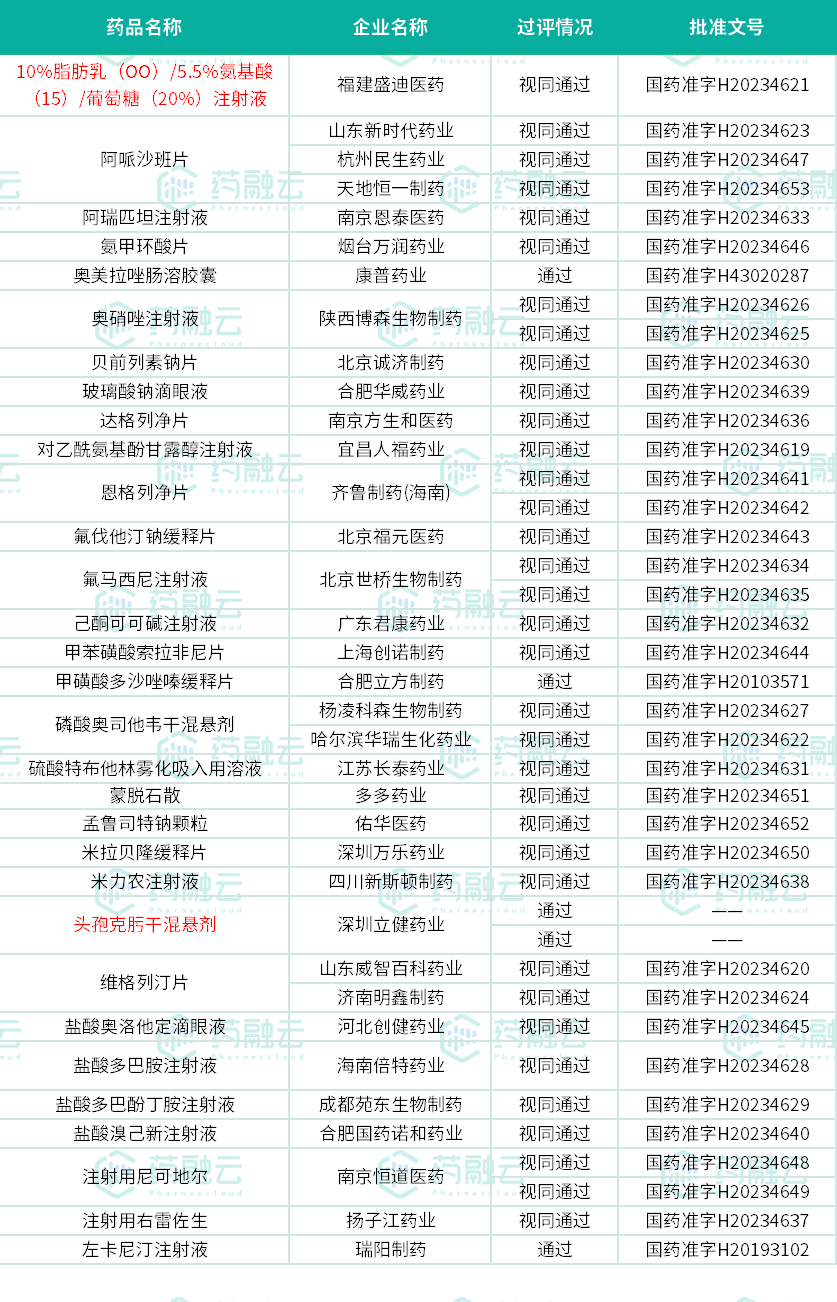 | 药品名称 | 企业名称 | 过评情况 | 批准文号 |
|---|---|---|---|
| 10%脂肪乳（OO）/5.5%氨基酸（15）/葡萄糖（20%）注射液 | 福建盛迪医药 | 视同通过 | 国药准字H20234621 |
| 阿哌沙班片 | 山东新时代药业 | 视同通过 | 国药准字H20234623 |
| | 杭州民生药业 | 视同通过 | 国药准字H20234647 |
| | 天地恒一制药 | 视同通过 | 国药准字H20234653 |
| 阿瑞匹坦注射液 | 南京恩泰医药 | 视同通过 | 国药准字H20234633 |
| 氨甲环酸片 | 烟台万润药业 | 视同通过 | 国药准字H20234646 |
| 奥美拉唑肠溶胶囊 | 康普药业 | 通过 | 国药准字H43020287 |
| 奥硝唑注射液 | 陕西博森生物制药 | 视同通过 | 国药准字H20234626 |
| | | 视同通过 | 国药准字H20234625 |
| 贝前列素钠片 | 北京诚济制药 | 视同通过 | 国药准字H20234630 |
| 玻璃酸钠滴眼液 | 合肥华威药业 | 视同通过 | 国药准字H20234639 |
| 达格列净片 | 南京方生和医药 | 视同通过 | 国药准字H20234636 |
| 对乙酰氨基酚甘露醇注射液 | 宜昌人福药业 | 视同通过 | 国药准字H20234619 |
| 恩格列净片 | 齐鲁制药(海南) | 视同通过 | 国药准字H20234641 |
| | | 视同通过 | 国药准字H20234642 |
| 氟伐他汀钠缓释片 | 北京福元医药 | 视同通过 | 国药准字H20234643 |
| 氟马西尼注射液 | 北京世桥生物制药 | 视同通过 | 国药准字H20234634 |
| | | 视同通过 | 国药准字H20234635 |
| 己酮可可碱注射液 | 广东君康药业 | 视同通过 | 国药准字H20234632 |
| 甲苯磺酸索拉非尼片 | 上海创诺制药 | 视同通过 | 国药准字H20234644 |
| 甲磺酸多沙唑嗪缓释片 | 合肥立方制药 | 通过 | 国药准字H20103571 |
| 磷酸奥司他韦干混悬剂 | 杨凌科森生物制药 | 视同通过 | 国药准字H20234627 |
| | 哈尔滨华瑞生化药业 | 视同通过 | 国药准字H20234622 |
| 硫酸特布他林雾化吸入用溶液 | 江苏长泰药业 | 视同通过 | 国药准字H20234631 |
| 蒙脱石散 | 多多药业 | 视同通过 | 国药准字H20234651 |
| 孟鲁司特钠颗粒 | 佑华医药 | 视同通过 | 国药准字H20234652 |
| 米拉贝隆缓释片 | 深圳万乐药业 | 视同通过 | 国药准字H20234650 |
| 米力农注射液 | 四川新斯顿制药 | 视同通过 | 国药准字H20234638 |
| 头孢克肟干混悬剂 | 深圳立健药业 | 通过 | —— |
| | | 通过 | —— |
| 维格列汀片 | 山东威智百科药业 | 视同通过 | 国药准字H20234620 |
| | 济南明鑫制药 | 视同通过 | 国药准字H20234624 |
| 盐酸奥洛他定滴眼液 | 河北创健药业 | 视同通过 | 国药准字H20234645 |
| 盐酸多巴胺注射液 | 海南倍特药业 | 视同通过 | 国药准字H20234628 |
| 盐酸多巴酚丁胺注射液 | 成都苑东生物制药 | 视同通过 | 国药准字H20234629 |
| 盐酸溴己新注射液 | 合肥国药诺和药业 | 视同通过 | 国药准字H20234640 |
| 注射用尼可地尔 | 南京恒道医药 | 视同通过 | 国药准字H20234648 |
| | | 视同通过 | 国药准字H20234649 |
| 注射用右雷佐生 | 扬子江药业 | 视同通过 | 国药准字H20234637 |
| 左卡尼汀注射液 | 瑞阳制药 | 通过 | 国药准字H20193102 |

药融云 Pharnexcloud